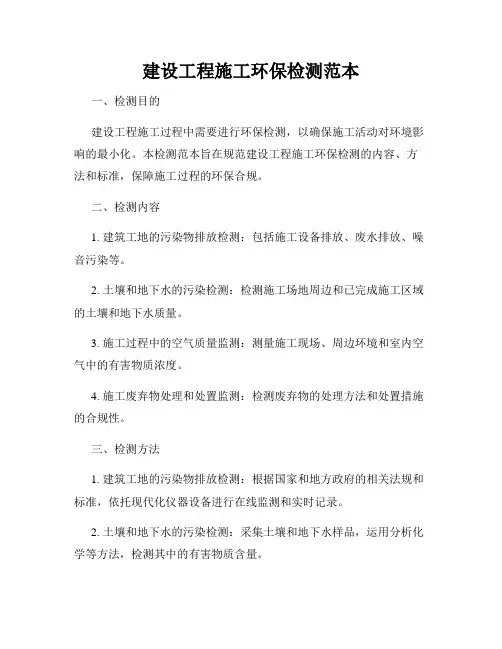 建设工程施工环保检测范本

一、检测目的

建设工程施工过程中需要进行环保检测，以确保施工活动对环境影响的最小化。本检测范本旨在规范建设工程施工环保检测的内容、方法和标准，保障施工过程的环保合规。

二、检测内容

1. 建筑工地的污染物排放检测：包括施工设备排放、废水排放、噪音污染等。

2. 土壤和地下水的污染检测：检测施工场地周边和已完成施工区域的土壤和地下水质量。

3. 施工过程中的空气质量监测：测量施工现场、周边环境和室内空气中的有害物质浓度。

4. 施工废弃物处理和处置监测：检测废弃物的处理方法和处置措施的合规性。

三、检测方法

1. 建筑工地的污染物排放检测：根据国家和地方政府的相关法规和标准，依托现代化仪器设备进行在线监测和实时记录。

2. 土壤和地下水的污染检测：采集土壤和地下水样品，运用分析化学等方法，检测其中的有害物质含量。